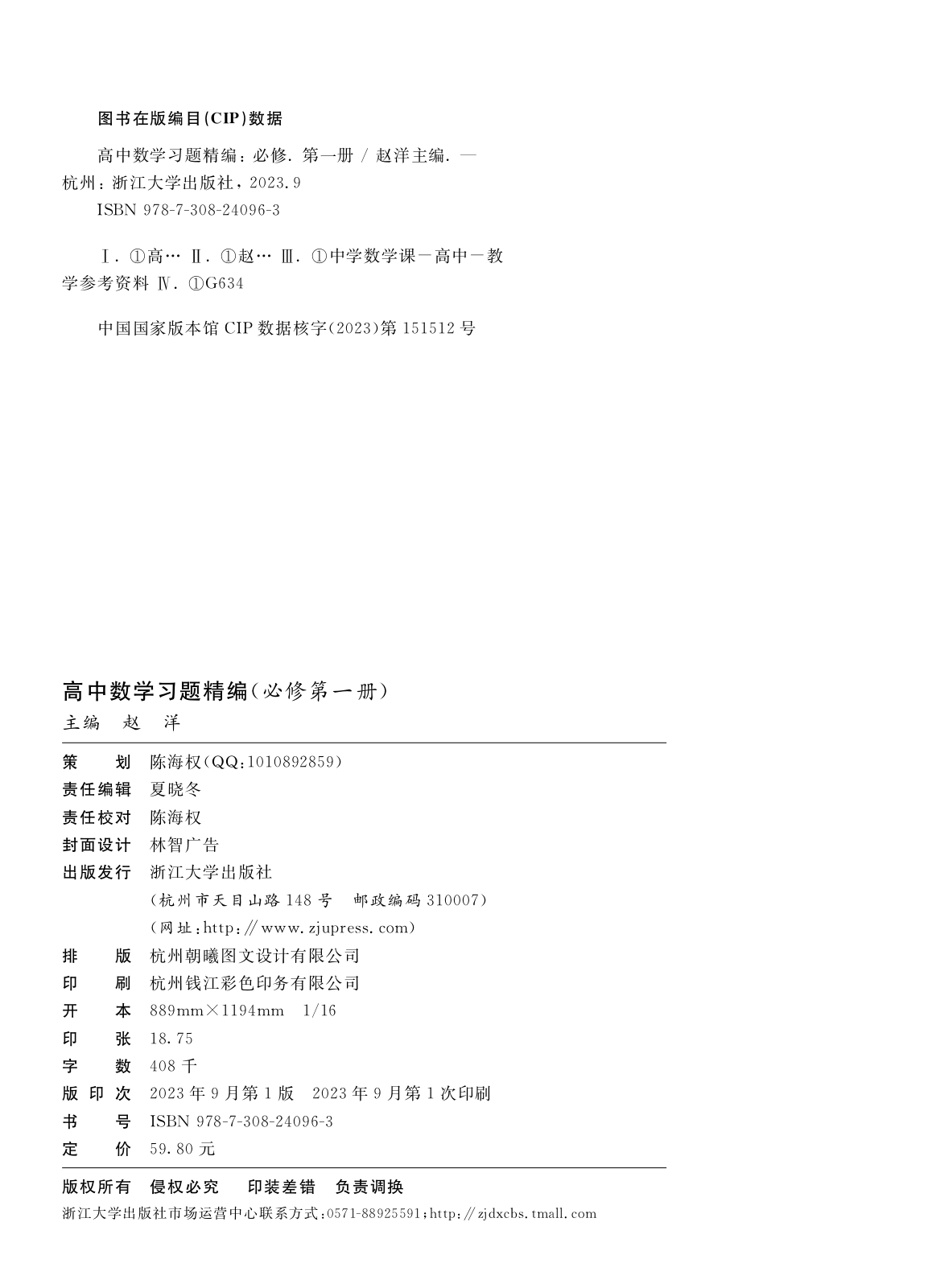 图书在版编目(CIP)数据

高中数学习题精编：必修. 第一册 / 赵洋主编. —杭州：浙江大学出版社，2023.9
ISBN 978-7-308-24096-3

Ⅰ. ①高… Ⅱ. ①赵… Ⅲ. ①中学数学课－高中－教学参考资料 Ⅳ. ①G634

中国国家版本馆 CIP 数据核字(2023)第 151512 号

高中数学习题精编(必修第一册)
主编 赵 洋

策 划 陈海权(QQ:1010892859)
责任编辑 夏晓冬
责任校对 陈海权
封面设计 林智广告
出版发行 浙江大学出版社
(杭州市天目山路 148 号 邮政编码 310007)
(网址:http://www.zjupress.com)
排 版 杭州朝曦图文设计有限公司
印 刷 杭州钱江彩色印务有限公司
开 本 889mm×1194mm 1/16
印 张 18.75
字 数 408 千
版 印 次 2023 年 9 月第 1 版 2023 年 9 月第 1 次印刷
书 号 ISBN 978-7-308-24096-3
定 价 59.80 元

版权所有 侵权必究 印装差错 负责调换
浙江大学出版社市场运营中心联系方式:0571-88925591;http://zjdxcbs.tmall.com